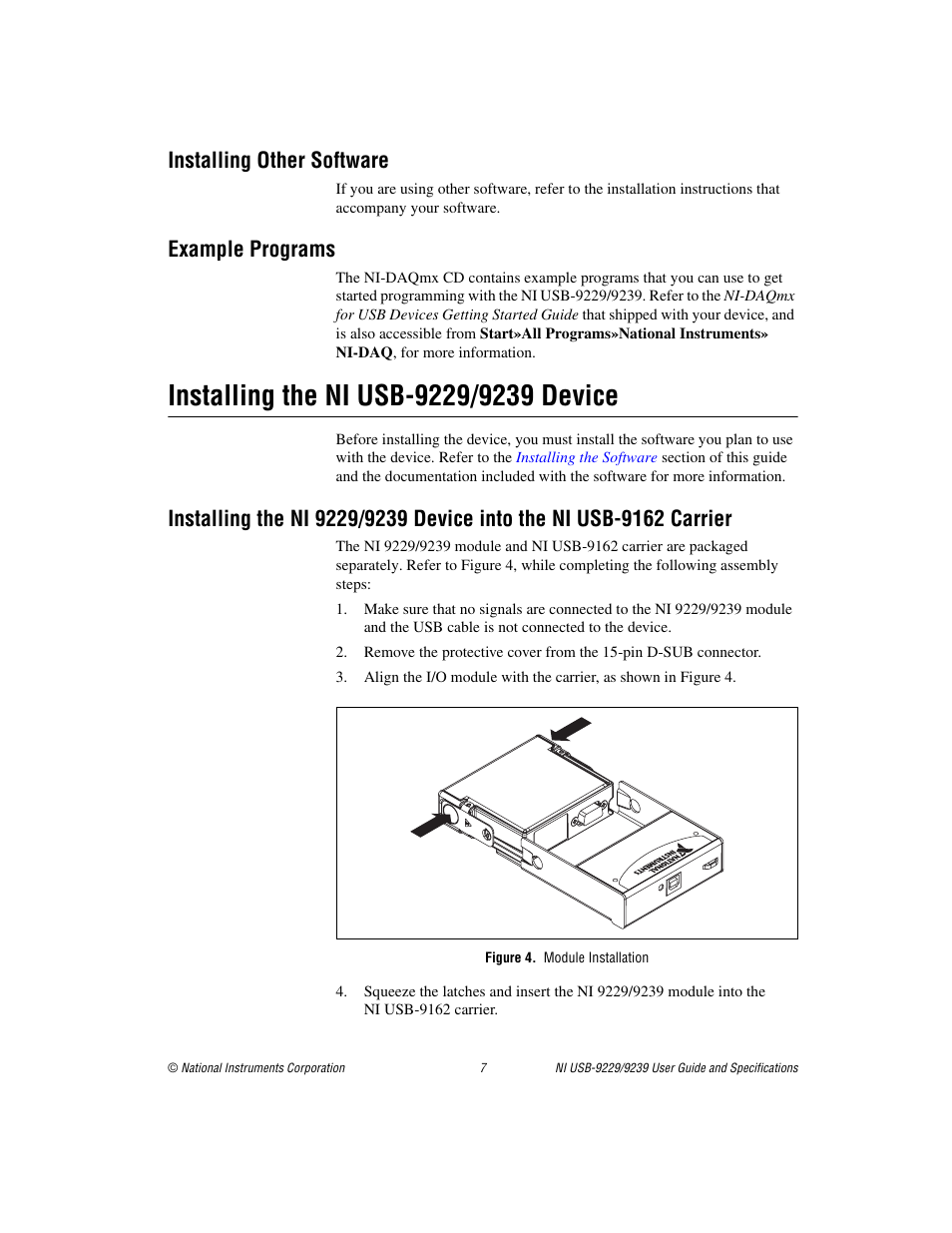 Installing Other Software

If you are using other software, refer to the installation instructions that accompany your software.

Example Programs

The NI-DAQmx CD contains example programs that you can use to get started programming with the NI USB-9229/9239. Refer to the NI-DAQmx for USB Devices Getting Started Guide that shipped with your device, and is also accessible from Start»All Programs»National Instruments» NI-DAQ, for more information.

Installing the NI USB-9229/9239 Device

Before installing the device, you must install the software you plan to use with the device. Refer to the Installing the Software section of this guide and the documentation included with the software for more information.

Installing the NI 9229/9239 Device into the NI USB-9162 Carrier

The NI 9229/9239 module and NI USB-9162 carrier are packaged separately. Refer to Figure 4, while completing the following assembly steps:

1. Make sure that no signals are connected to the NI 9229/9239 module and the USB cable is not connected to the device.

2. Remove the protective cover from the 15-pin D-SUB connector.

3. Align the I/O module with the carrier, as shown in Figure 4.

NATIONAL INSTRUMENTS

Figure 4. Module Installation

4. Squeeze the latches and insert the NI 9229/9239 module into the NI USB-9162 carrier.

© National Instruments Corporation 7 NI USB-9229/9239 User Guide and Specifications